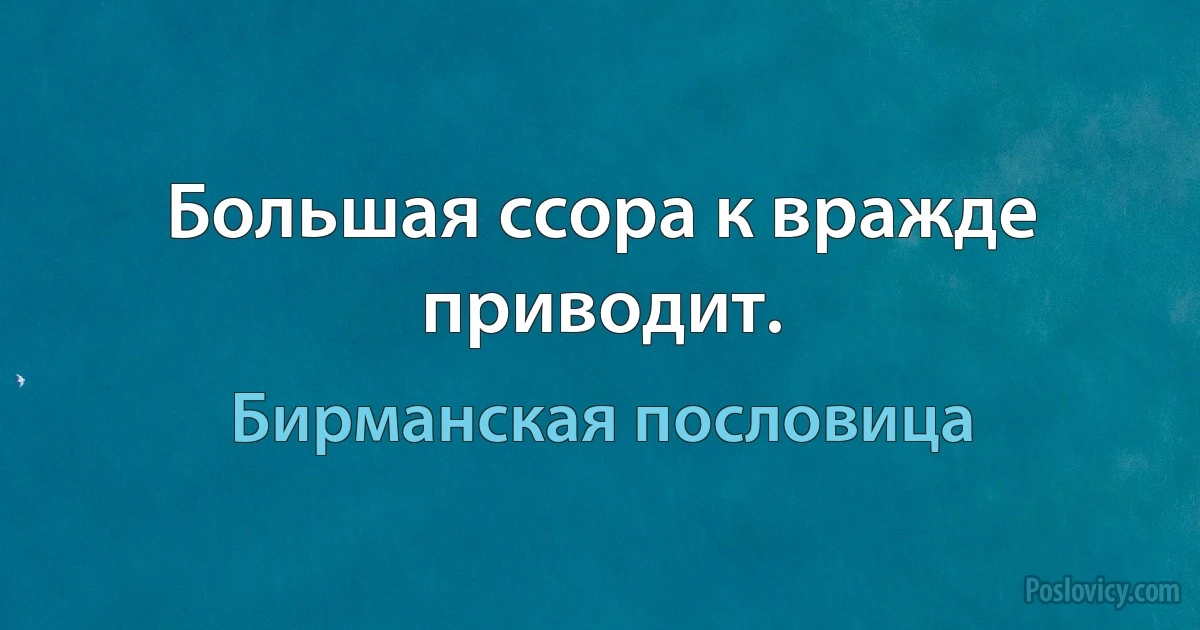 Большая ссора к вражде приводит.

Бирманская пословица

Poslovicy.com